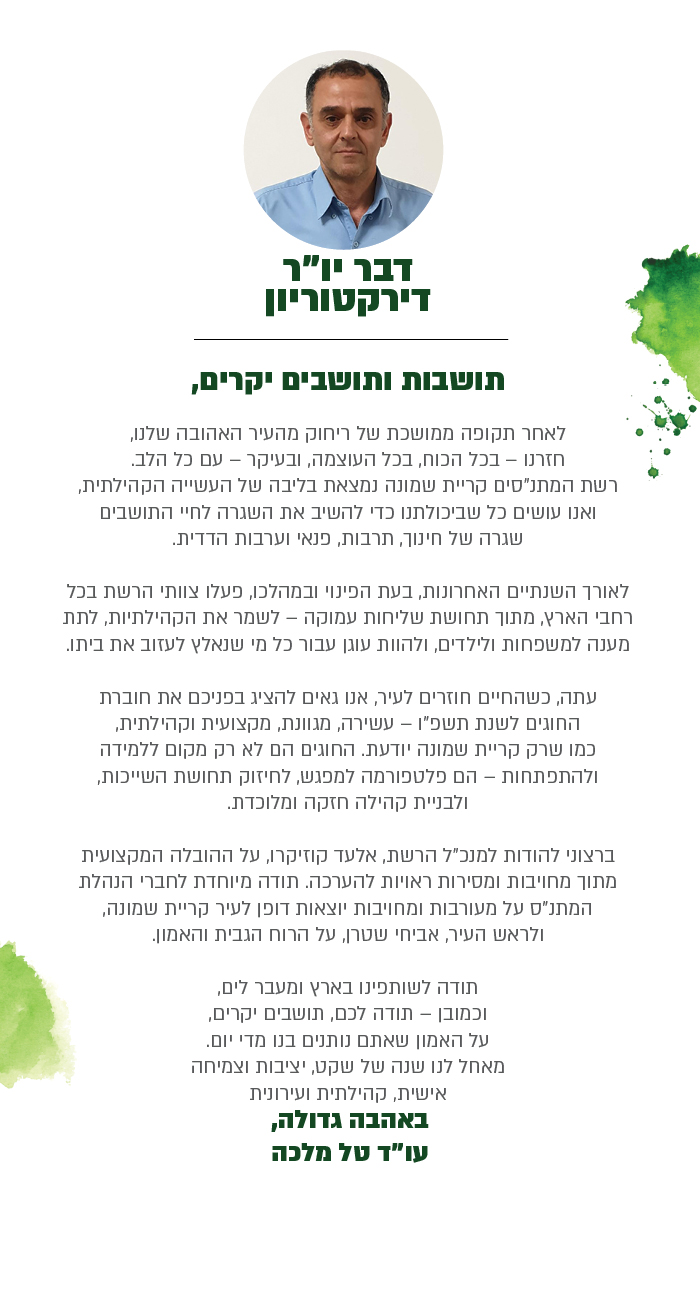 דבר יו"ר
דירקטוריון

תושבות ותושבים יקרים,

לאחר תקופה ממושכת של ריחוק מהעיר האהובה שלנו, חזרנו – בכל הכוח, בכל העוצמה, ובעיקר – עם כל הלב. רשת המתנ"סים קריית שמונה נמצאת בליבה של העשייה הקהילתית, ואנו עושים כל שביכולתנו כדי להשיב את השגרה לחיי התושבים שגרה של חינוך, תרבות, פנאי וערבות הדדית.

לאורך השנתיים האחרונות, בעת הפינוי ובמהלכו, פעלו צוותי הרשת בכל רחבי הארץ, מתוך תחושת שליחות עמוקה – לשמר את הקהילתיות, לתת מענה למשפחות ולילדים, ולהוות עוגן עבור כל מי שנאלץ לעזוב את ביתו.

עתה, כשהחיים חוזרים לעיר, אנו גאים להציג בפניכם את חוברת החוגים לשנת תשפ"ו – עשירה, מגוונת, מקצועית וקהילתית, כמו שרק קריית שמונה יודעת. החוגים הם לא רק מקום ללמידה ולהתפתחות – הם פלטפורמה למפגש, לחיזוק תחושת השייכות, ולבניית קהילה חזקה ומלוכדת.

ברצוני להודות למנכ"ל הרשת, אלעד קוזיקרו, על ההובלה המקצועית מתוך מחויבות ומסירות ראויות להערכה. תודה מיוחדת לחברי הנהלת המתנ"ס על מעורבות ומחויבות יוצאות דופן לעיר קריית שמונה, ולראש העיר, אביחי שטרן, על הרוח הגבית והאמון.

תודה לשותפינו בארץ ומעבר לים, וכמובן – תודה לכם, תושבים יקרים, על האמון שאתם נותנים בנו מדי יום. מאחל לנו שנה של שקט, יציבות וצמיחה אישית, קהילתית ועירונית
באהבה גדולה,
עו"ד טל מלכה